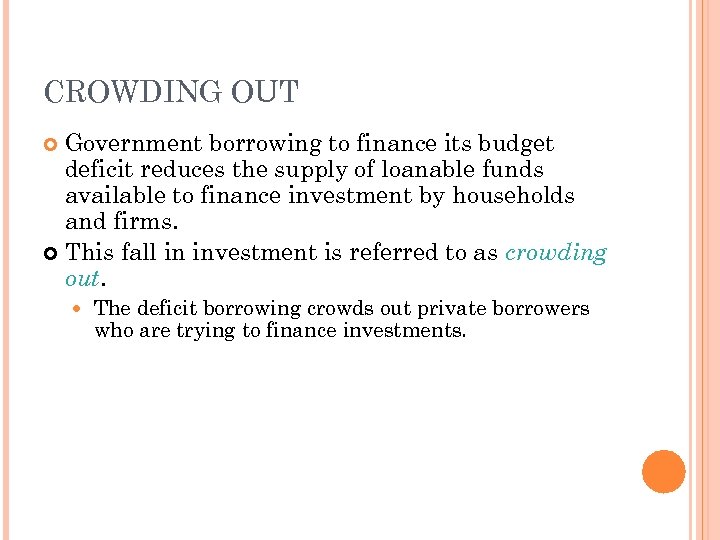 CROWDING OUT

Government borrowing to finance its budget deficit reduces the supply of loanable funds available to finance investment by households and firms.

This fall in investment is referred to as crowding out.

The deficit borrowing crowds out private borrowers who are trying to finance investments.